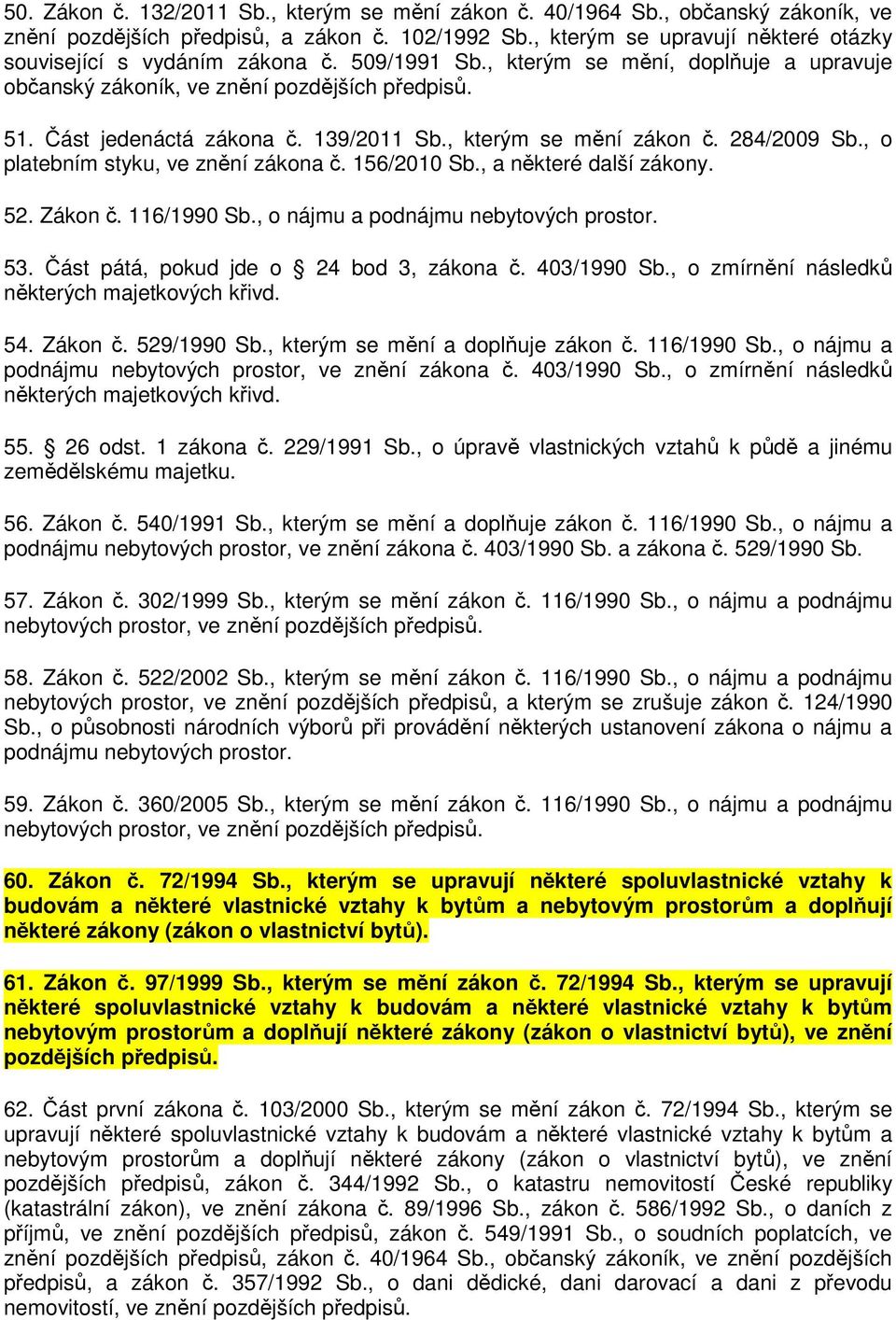 50. Zákon č. 132/2011 Sb., kterým se mění zákon č. 40/1964 Sb., občanský zákoník, ve znění pozdějších předpisů, a zákon č. 102/1992 Sb., kterým se upravují některé otázky související s vydáním zákona č. 509/1991 Sb., kterým se mění, doplňuje a upravuje občanský zákoník, ve znění pozdějších předpisů.

51. Část jedenáctá zákona č. 139/2011 Sb., kterým se mění zákon č. 284/2009 Sb., o platebním styku, ve znění zákona č. 156/2010 Sb., a některé další zákony.

52. Zákon č. 116/1990 Sb., o nájmu a podnájmu nebytových prostor.

53. Část pátá, pokud jde o § 24 bod 3, zákona č. 403/1990 Sb., o zmírnění následků některých majetkových křivd.

54. Zákon č. 529/1990 Sb., kterým se mění a doplňuje zákon č. 116/1990 Sb., o nájmu a podnájmu nebytových prostor, ve znění zákona č. 403/1990 Sb., o zmírnění následků některých majetkových křivd.

55. § 26 odst. 1 zákona č. 229/1991 Sb., o úpravě vlastnických vztahů k půdě a jinému zemědělskému majetku.

56. Zákon č. 540/1991 Sb., kterým se mění a doplňuje zákon č. 116/1990 Sb., o nájmu a podnájmu nebytových prostor, ve znění zákona č. 403/1990 Sb. a zákona č. 529/1990 Sb.

57. Zákon č. 302/1999 Sb., kterým se mění zákon č. 116/1990 Sb., o nájmu a podnájmu nebytových prostor, ve znění pozdějších předpisů.

58. Zákon č. 522/2002 Sb., kterým se mění zákon č. 116/1990 Sb., o nájmu a podnájmu nebytových prostor, ve znění pozdějších předpisů, a kterým se zrušuje zákon č. 124/1990 Sb., o působnosti národních výborů při provádění některých ustanovení zákona o nájmu a podnájmu nebytových prostor.

59. Zákon č. 360/2005 Sb., kterým se mění zákon č. 116/1990 Sb., o nájmu a podnájmu nebytových prostor, ve znění pozdějších předpisů.

60. Zákon č. 72/1994 Sb., kterým se upravují některé spoluvlastnické vztahy k budovám a některé vlastnické vztahy k bytům a nebytovým prostorům a doplňují některé zákony (zákon o vlastnictví bytů).

61. Zákon č. 97/1999 Sb., kterým se mění zákon č. 72/1994 Sb., kterým se upravují některé spoluvlastnické vztahy k budovám a některé vlastnické vztahy k bytům nebytovým prostorům a doplňují některé zákony (zákon o vlastnictví bytů), ve znění pozdějších předpisů.

62. Část první zákona č. 103/2000 Sb., kterým se mění zákon č. 72/1994 Sb., kterým se upravují některé spoluvlastnické vztahy k budovám a některé vlastnické vztahy k bytům a nebytovým prostorům a doplňují některé zákony (zákon o vlastnictví bytů), ve znění pozdějších předpisů, zákon č. 344/1992 Sb., o katastru nemovitostí České republiky (katastrální zákon), ve znění zákona č. 89/1996 Sb., zákon č. 586/1992 Sb., o daních z příjmů, ve znění pozdějších předpisů, zákon č. 549/1991 Sb., o soudních poplatcích, ve znění pozdějších předpisů, zákon č. 40/1964 Sb., občanský zákoník, ve znění pozdějších předpisů, a zákon č. 357/1992 Sb., o dani dědické, dani darovací a dani z převodu nemovitostí, ve znění pozdějších předpisů.